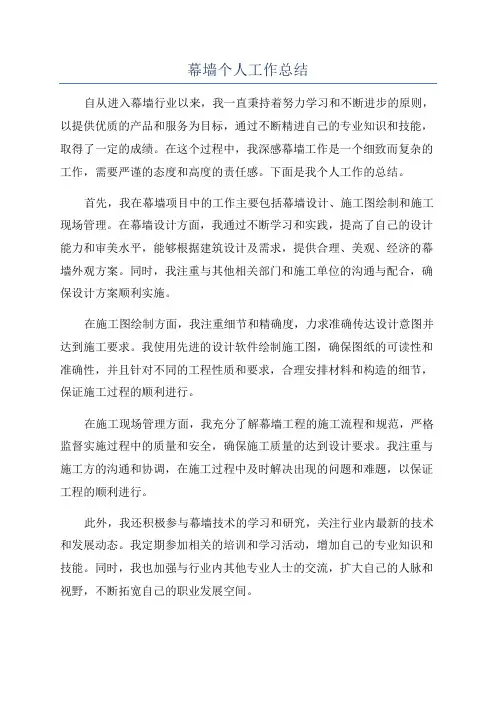 幕墙个人工作总结

自从进入幕墙行业以来，我一直秉持着努力学习和不断进步的原则，以提供优质的产品和服务为目标，通过不断精进自己的专业知识和技能，取得了一定的成绩。在这个过程中，我深感幕墙工作是一个细致而复杂的工作，需要严谨的态度和高度的责任感。下面是我个人工作的总结。

首先，我在幕墙项目中的工作主要包括幕墙设计、施工图绘制和施工现场管理。在幕墙设计方面，我通过不断学习和实践，提高了自己的设计能力和审美水平，能够根据建筑设计及需求，提供合理、美观、经济的幕墙外观方案。同时，我注重与其他相关部门和施工单位的沟通与配合，确保设计方案顺利实施。

在施工图绘制方面，我注重细节和精确度，力求准确传达设计意图并达到施工要求。我使用先进的设计软件绘制施工图，确保图纸的可读性和准确性，并且针对不同的工程性质和要求，合理安排材料和构造的细节，保证施工过程的顺利进行。

在施工现场管理方面，我充分了解幕墙工程的施工流程和规范，严格监督实施过程中的质量和安全，确保施工质量的达到设计要求。我注重与施工方的沟通和协调，在施工过程中及时解决出现的问题和难题，以保证工程的顺利进行。

此外，我还积极参与幕墙技术的学习和研究，关注行业内最新的技术和发展动态。我定期参加相关的培训和学习活动，增加自己的专业知识和技能。同时，我也加强与行业内其他专业人士的交流，扩大自己的人脉和视野，不断拓宽自己的职业发展空间。